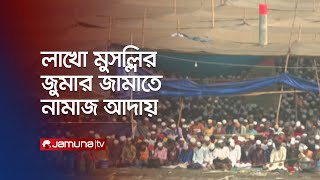 লাখো মুসল্লির
জুমার জামাতে
নামাজ আদায়

Jamuna|tv